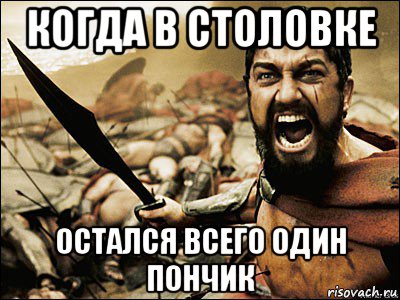 КОГДА В СТОЛОВКЕ

ОСТАЛСЯ ВСЕГО ОДИН ПОНЧИК

risovach.ru